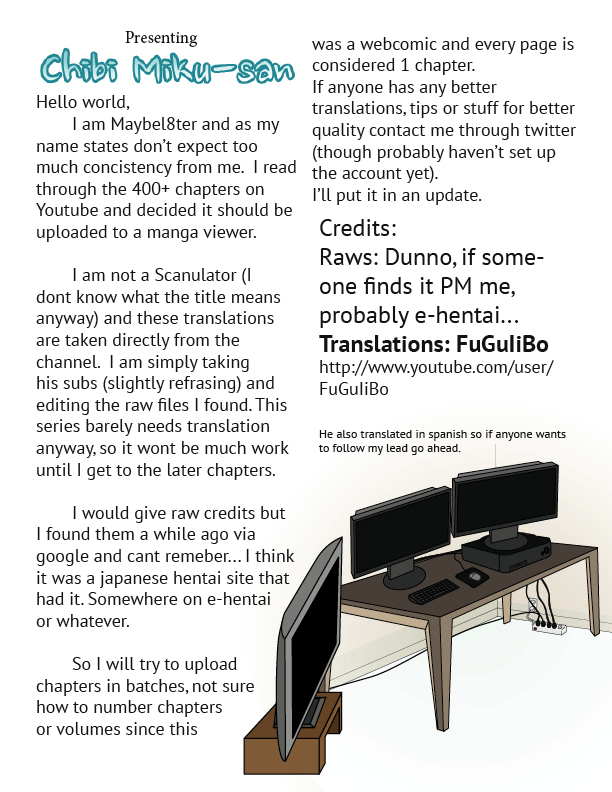 Presenting

Chibi Miku-san

Hello world,

I am Maybel8ter and as my name states don't expect too much concistency from me. I read through the 400+ chapters on Youtube and decided it should be uploaded to a manga viewer.

I am not a Scanulator (I dont know what the title means anyway) and these translations are taken directly from the channel. I am simply taking his subs (slightly refrasing) and editing the raw files I found. This series barely needs translation anyway, so it wont be much work until I get to the later chapters.

I would give raw credits but I found them a while ago via google and cant remeber... I think it was a japanese hentai site that had it. Somewhere on e-hentai or whatever.

So I will try to upload chapters in batches, not sure how to number chapters or volumes since this was a webcomic and every page is considered 1 chapter.

If anyone has any better translations, tips or stuff for better quality contact me through twitter (though probably haven't set up the account yet).

I'll put it in an update.

Credits:
Raws: Dunno, if someone finds it PM me, probably e-hentai...
Translations: FuGuliBo
http://www.youtube.com/user/FuGuliBo

He also translated in spanish so if anyone wants to follow my lead go ahead.